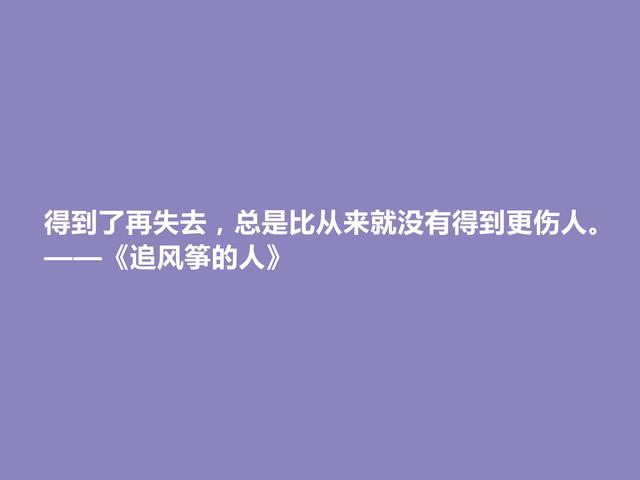 得到了再失去，总是比从来就没有得到更伤人。
——《追风筝的人》